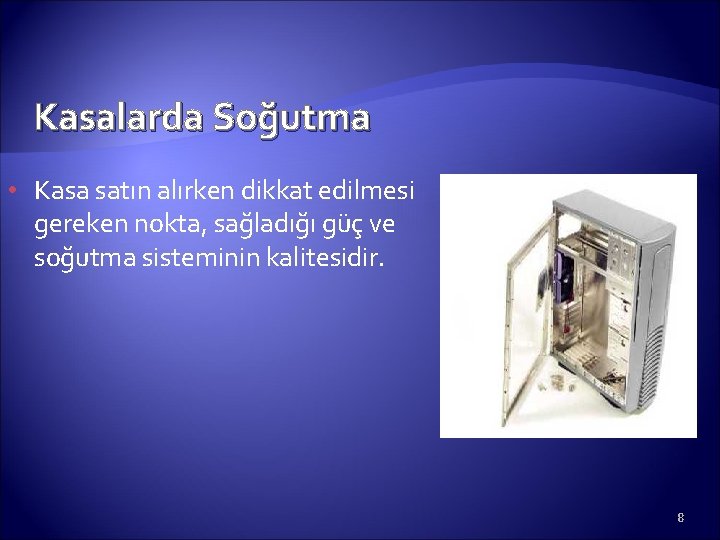 Kasalarda Soğutma

• Kasa satın alırken dikkat edilmesi gereken nokta, sağladığı güç ve soğutma sisteminin kalitesidir.

8